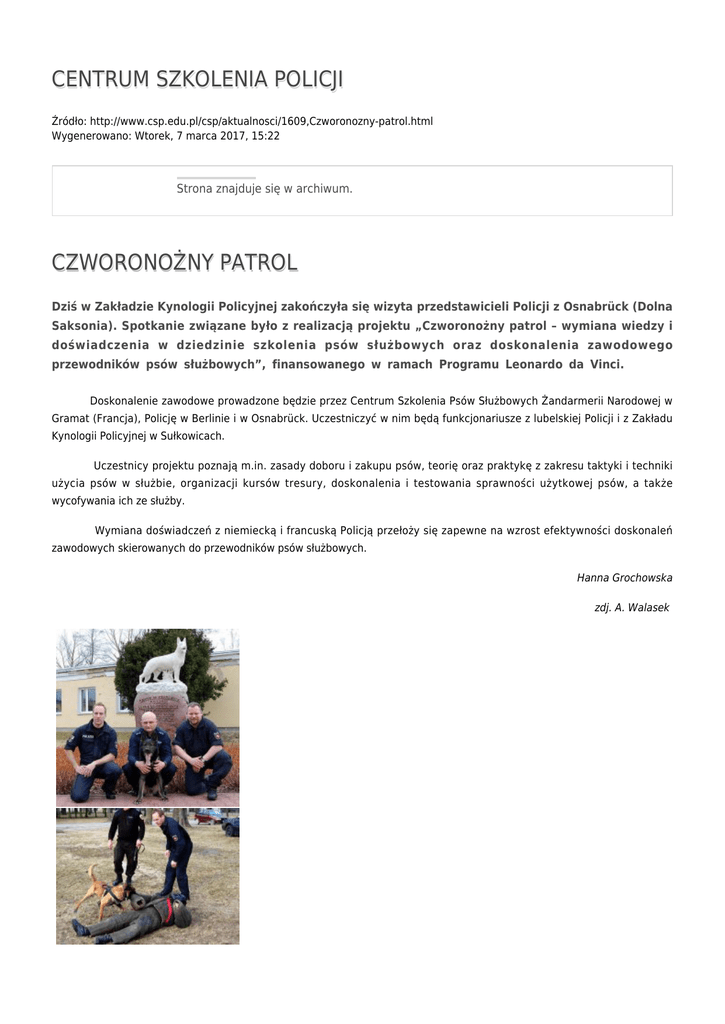 CENTRUM SZKOLENIA POLICJI

Źródło: http://www.csp.edu.pl/csp/aktualnosci/1609,Czworonozny-patrol.html
Wygenerowano: Wtorek, 7 marca 2017, 15:22

Strona znajduje się w archiwum.

CZWORONOŻNY PATROL

Dziś w Zakładzie Kynologii Policyjnej zakończyła się wizyta przedstawicieli Policji z Osnabrück (Dolna Saksonia). Spotkanie związane było z realizacją projektu „Czworonożny patrol – wymiana wiedzy i doświadczenia w dziedzinie szkolenia psów służbowych oraz doskonalenia zawodowego przewodników psów służbowych", finansowanego w ramach Programu Leonardo da Vinci.

Doskonalenie zawodowe prowadzone będzie przez Centrum Szkolenia Psów Służbowych Żandarmerii Narodowej w Gramat (Francja), Policję w Berlinie i w Osnabrück. Uczestniczyć w nim będą funkcjonariusze z lubelskiej Policji i z Zakładu Kynologii Policyjnej w Sułkowicach.

Uczestnicy projektu poznają m.in. zasady doboru i zakupu psów, teorię oraz praktykę z zakresu taktyki i techniki użycia psów w służbie, organizacji kursów tresury, doskonalenia i testowania sprawności użytkowej psów, a także wycofywania ich ze służby.

Wymiana doświadczeń z niemiecką i francuską Policją przełoży się zapewne na wzrost efektywności doskonaleń zawodowych skierowanych do przewodników psów służbowych.

Hanna Grochowska

zdj. A. Walasek